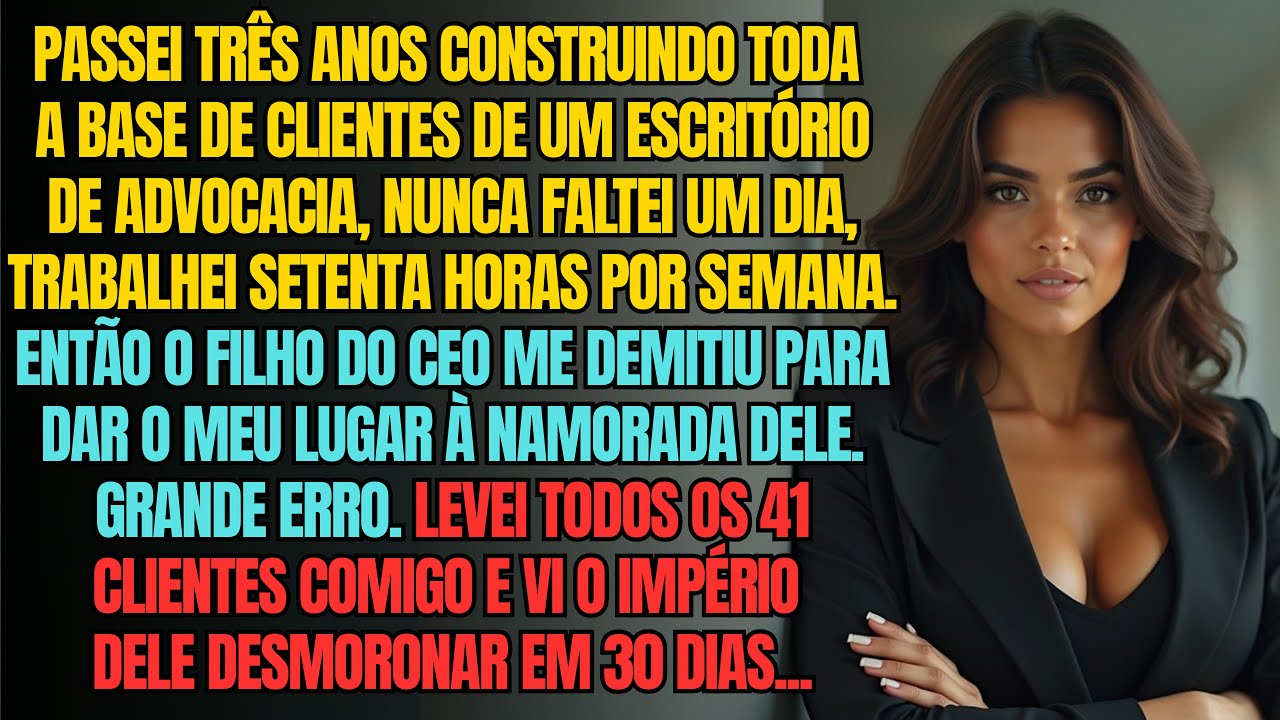 PASSEI TRÊS ANOS CONSTRUINDO TODA A BASE DE CLIENTES DE UM ESCRITÓRIO DE ADVOCACIA, NUNCA FALTEI UM DIA, TRABALHEI SETENTA HORAS POR SEMANA. ENTÃO O FILHO DO CEO ME DEMITIU PARA DAR O MEU LUGAR À NAMORADA DELE. GRANDE ERRO. LEVEI TODOS OS 41 CLIENTES COMIGO E VI O IMPÉRIO DELE DESMORONAR EM 30 DIAS...